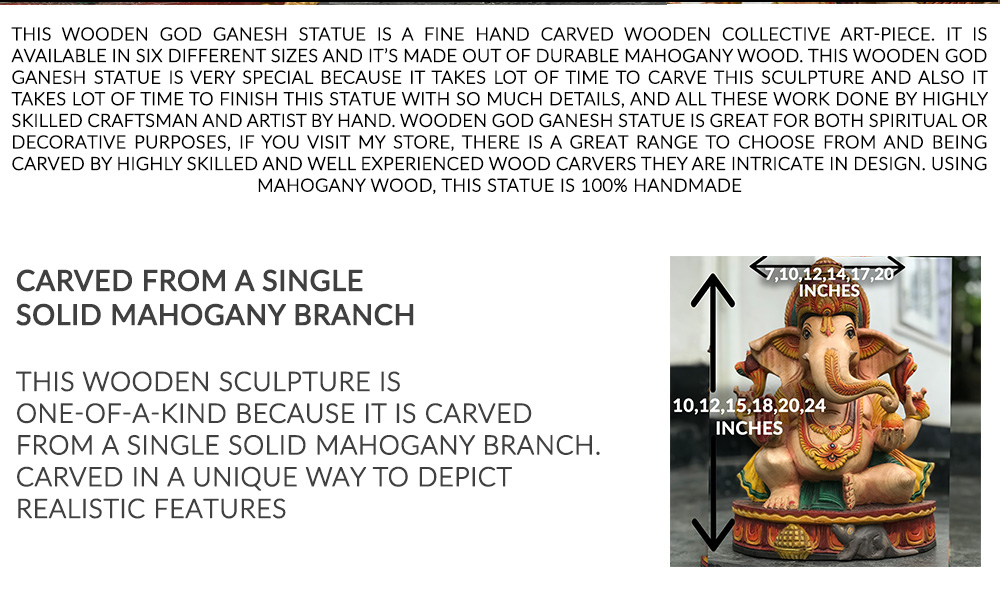 THIS WOODEN GOD GANESH STATUE IS A FINE HAND CARVED WOODEN COLLECTIVE ART-PIECE. IT IS AVAILABLE IN SIX DIFFERENT SIZES AND IT'S MADE OUT OF DURABLE MAHOGANY WOOD. THIS WOODEN GOD GANESH STATUE IS VERY SPECIAL BECAUSE IT TAKES LOT OF TIME TO CARVE THIS SCULPTURE AND ALSO IT TAKES LOT OF TIME TO FINISH THIS STATUE WITH SO MUCH DETAILS, AND ALL THESE WORK DONE BY HIGHLY SKILLED CRAFTSMAN AND ARTIST BY HAND. WOODEN GOD GANESH STATUE IS GREAT FOR BOTH SPIRITUAL OR DECORATIVE PURPOSES, IF YOU VISIT MY STORE, THERE IS A GREAT RANGE TO CHOOSE FROM AND BEING CARVED BY HIGHLY SKILLED AND WELL EXPERIENCED WOOD CARVERS THEY ARE INTRICATE IN DESIGN. USING MAHOGANY WOOD, THIS STATUE IS 100% HANDMADE

CARVED FROM A SINGLE
SOLID MAHOGANY BRANCH

THIS WOODEN SCULPTURE IS ONE-OF-A-KIND BECAUSE IT IS CARVED FROM A SINGLE SOLID MAHOGANY BRANCH. CARVED IN A UNIQUE WAY TO DEPICT REALISTIC FEATURES

7,10,12,14,17,20
INCHES

10,12,15,18,20,24
INCHES